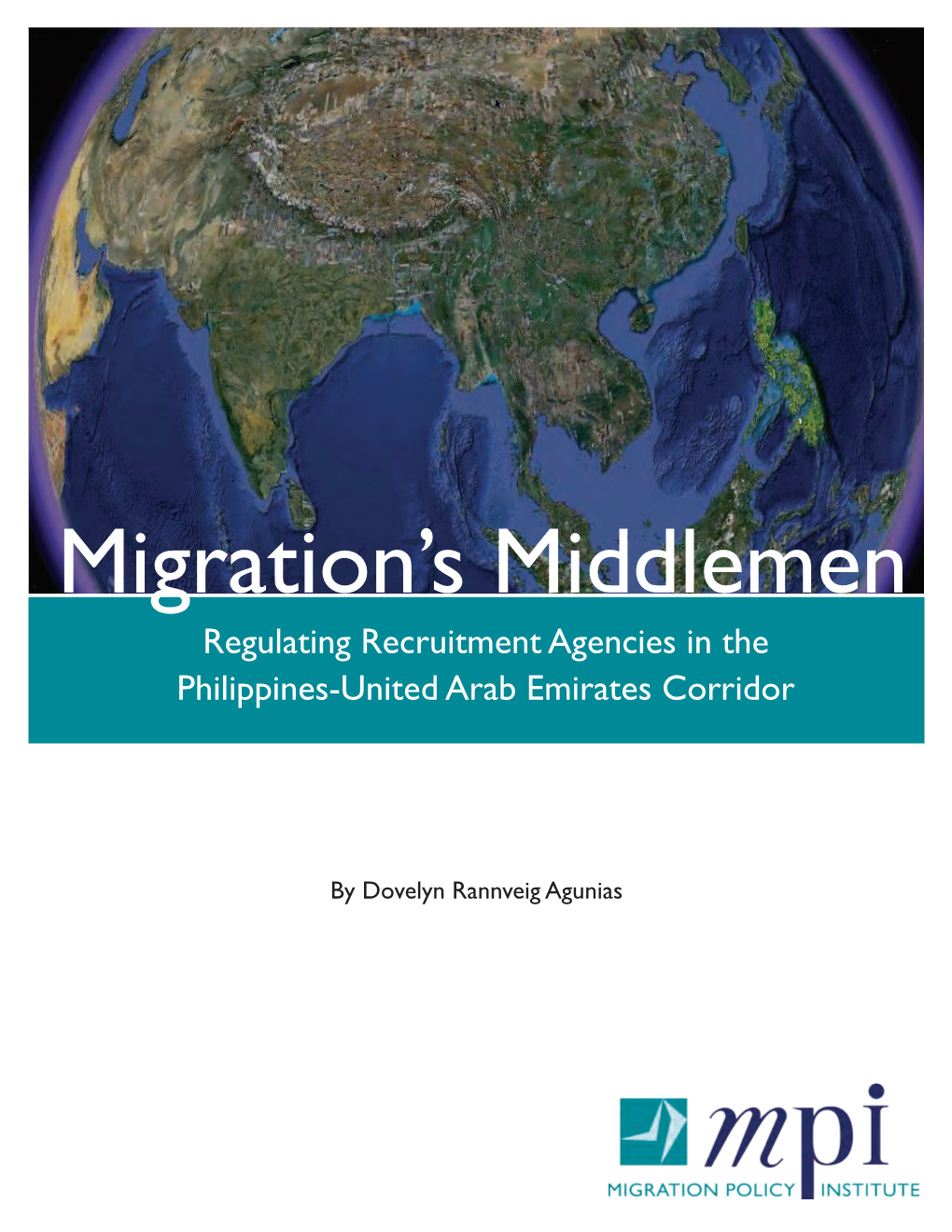 Migration's Middlemen

Regulating Recruitment Agencies in the Philippines-United Arab Emirates Corridor

By Dovelyn Rannveig Agunias

mpi

MIGRATION POLICY INSTITUTE